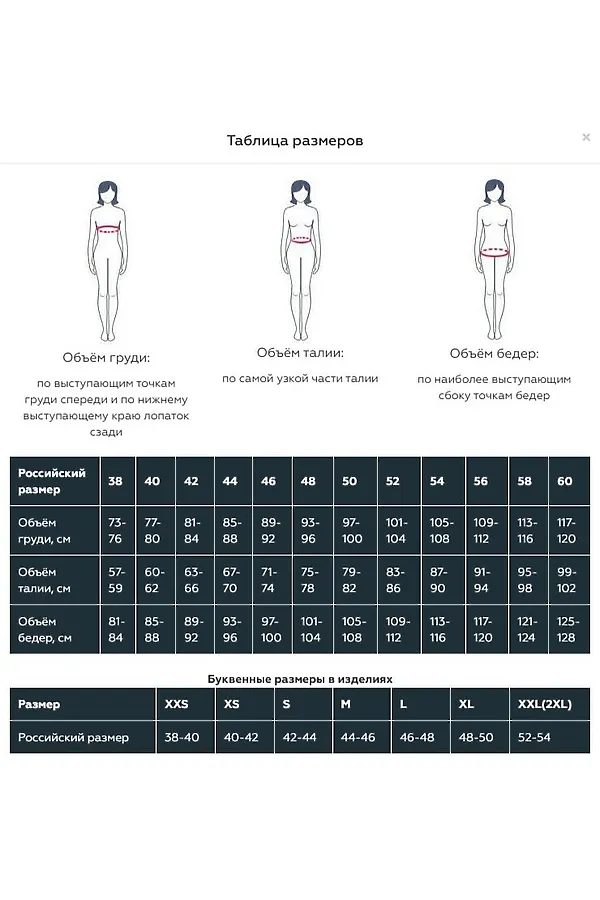 Таблица размеров

×

Объём груди:

по выступающим точкам груди спереди и по нижнему выступающему краю лопаток сзади

Объём талии:

по самой узкой части талии

Объём бедер:

по наиболее выступающим сбоку точкам бедер

| Российский размер | 38 | 40 | 42 | 44 | 46 | 48 | 50 | 52 | 54 | 56 | 58 | 60 |
|---|---|---|---|---|---|---|---|---|---|---|---|---|
| Объём груди, см | 73-76 | 77-80 | 81-84 | 85-88 | 89-92 | 93-96 | 97-100 | 101-104 | 105-108 | 109-112 | 113-116 | 117-120 |
| Объём талии, см | 57-59 | 60-62 | 63-66 | 67-70 | 71-74 | 75-78 | 79-82 | 83-86 | 87-90 | 91-94 | 95-98 | 99-102 |
| Объём бедер, см | 81-84 | 85-88 | 89-92 | 93-96 | 97-100 | 101-104 | 105-108 | 109-112 | 113-116 | 117-120 | 121-124 | 125-128 |

Буквенные размеры в изделиях

| Размер | XXS | XS | S | M | L | XL | XXL(2XL) |
|---|---|---|---|---|---|---|---|
| Российский размер | 38-40 | 40-42 | 42-44 | 44-46 | 46-48 | 48-50 | 52-54 |